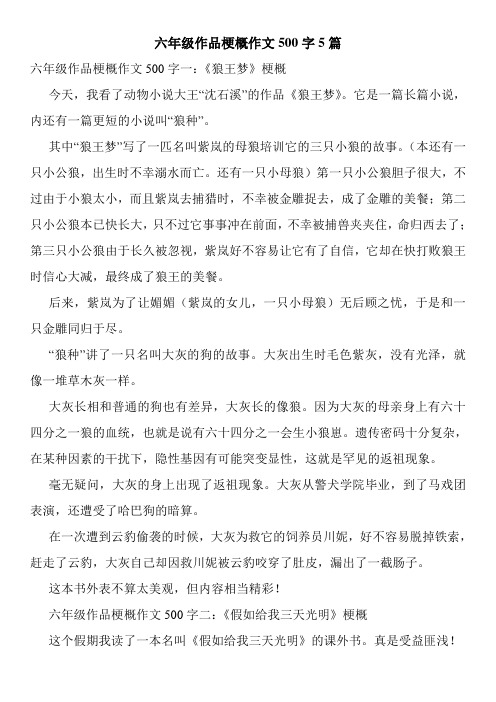 六年级作品梗概作文 500 字 5 篇

六年级作品梗概作文 500 字一：《狼王梦》梗概

今天，我看了动物小说大王“沈石溪”的作品《狼王梦》。它是一篇长篇小说，内还有一篇更短的小说叫“狼种”。

其中“狼王梦”写了一匹名叫紫岚的母狼培训它的三只小狼的故事。（本还有一只小公狼，出生时不幸溺水而亡。还有一只小母狼）第一只小公狼胆子很大，不过由于小狼太小，而且紫岚去捕猎时，不幸被金雕捉去，成了金雕的美餐；第二只小公狼本已快长大，只不过它事事冲在前面，不幸被捕兽夹夹住，命归西去了；第三只小公狼由于长久被忽视，紫岚好不容易让它有了自信，它却在快打败狼王时信心大减，最终成了狼王的美餐。

后来，紫岚为了让媚媚（紫岚的女儿，一只小母狼）无后顾之忧，于是和一只金雕同归于尽。

“狼种”讲了一只名叫大灰的狗的故事。大灰出生时毛色紫灰，没有光泽，就像一堆草木灰一样。

大灰长相和普通的狗也有差异，大灰长的像狼。因为大灰的母亲身上有六十四分之一狼的血统，也就是说有六十四分之一会生小狼崽。遗传密码十分复杂，在某种因素的干扰下，隐性基因有可能突变显性，这就是罕见的返祖现象。

毫无疑问，大灰的身上出现了返祖现象。大灰从警犬学院毕业，到了马戏团表演，还遭受了哈巴狗的暗算。

在一次遭到云豹偷袭的时候，大灰为救它的饲养员川妮，好不容易脱掉铁索，赶走了云豹，大灰自己却因救川妮被云豹咬穿了肚皮，漏出了一截肠子。

这本书外表不算太美观，但内容相当精彩！

六年级作品梗概作文 500 字二：《假如给我三天光明》梗概

这个假期我读了一本名叫《假如给我三天光明》的课外书。真是受益匪浅！